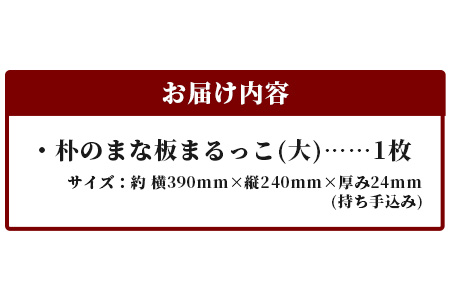 お届け内容

・朴のまな板まるっこ(大)……1枚

サイズ：約 横390mm×縦240mm×厚み24mm
(持ち手込み)